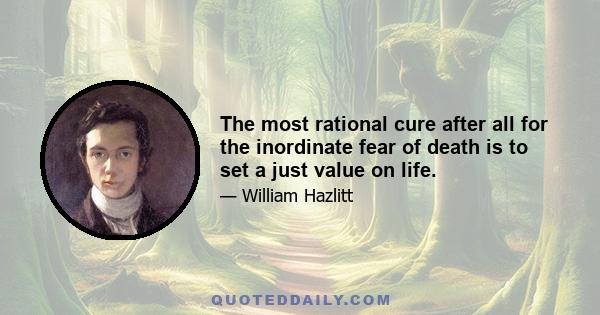 The most rational cure after all for the inordinate fear of death is to set a just value on life.

— William Hazlitt

QUOTEDDAILY.COM